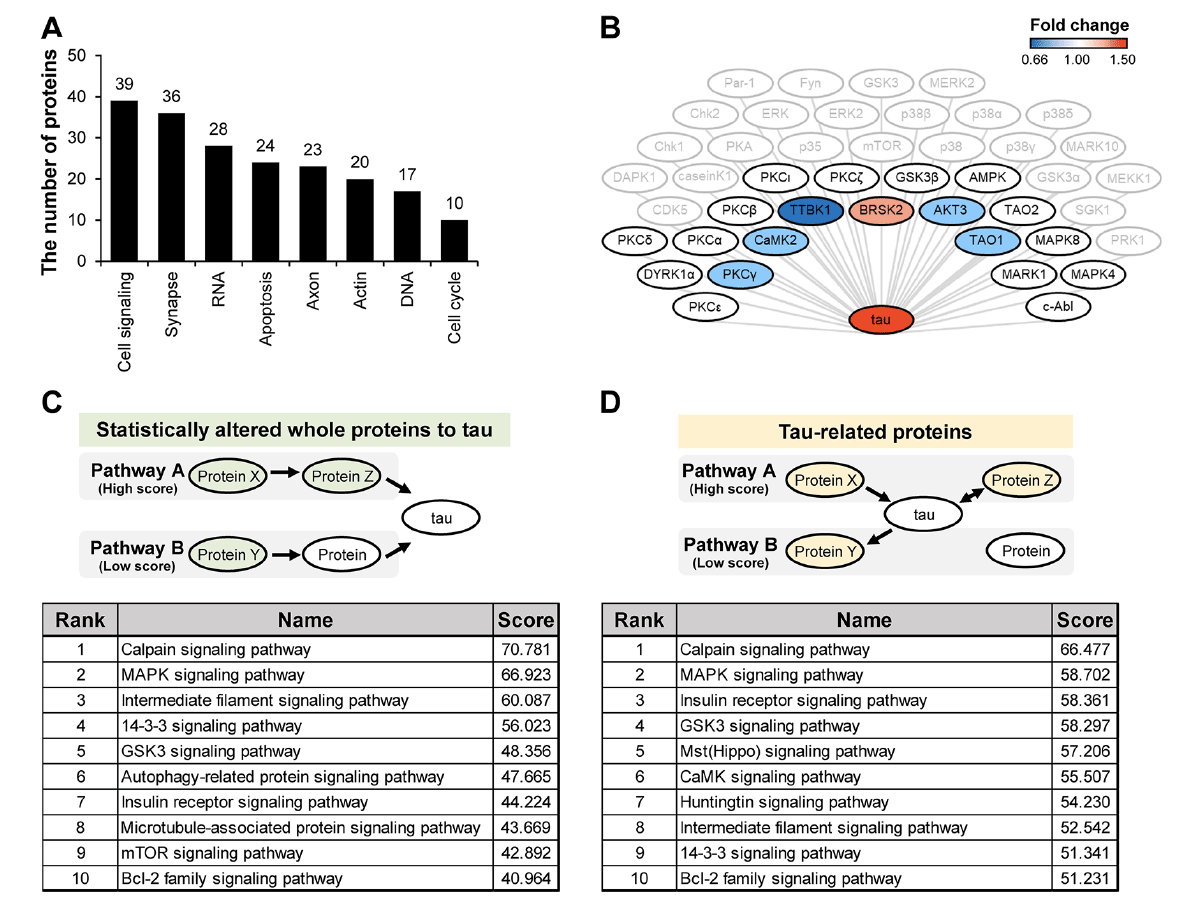 A

The number of proteins

50
40
30
20
10
0

39
36
28
24
23
20
17
10

Cell signaling
Synapse
RNA
Apoptosis
Axon
Actin
DNA
Cell cycle

B

Fold change
0.66 1.00 1.50

Par-1 Fyn GSK3 MERK2
Chk2 ERK ERK2 p38β p38α p38δ
Chk1 PKA p35 mTOR p38 p38γ MARK10
DAPK1 caseinK1 PKCι PKCζ GSK3β AMPK GSK3α MEKK1
CDK5 PKCβ TTBK1 BRSK2 AKT3 TAO2 SGK1
PKCδ PKCα CaMK2 TAO1 MAPK8 PRK1
DYRK1α PKCγ MARK1 MAPK4
PKCε c-Abl
tau

C

Statistically altered whole proteins to tau

Pathway A (High score) Protein X Protein Z
tau
Pathway B (Low score) Protein Y Protein

| Rank | Name | Score |
|---|---|---|
| 1 | Calpain signaling pathway | 70.781 |
| 2 | MAPK signaling pathway | 66.923 |
| 3 | Intermediate filament signaling pathway | 60.087 |
| 4 | 14-3-3 signaling pathway | 56.023 |
| 5 | GSK3 signaling pathway | 48.356 |
| 6 | Autophagy-related protein signaling pathway | 47.665 |
| 7 | Insulin receptor signaling pathway | 44.224 |
| 8 | Microtubule-associated protein signaling pathway | 43.669 |
| 9 | mTOR signaling pathway | 42.892 |
| 10 | Bcl-2 family signaling pathway | 40.964 |

D

Tau-related proteins

Pathway A (High score) Protein X Protein Z
tau
Pathway B (Low score) Protein Y Protein

| Rank | Name | Score |
|---|---|---|
| 1 | Calpain signaling pathway | 66.477 |
| 2 | MAPK signaling pathway | 58.702 |
| 3 | Insulin receptor signaling pathway | 58.361 |
| 4 | GSK3 signaling pathway | 58.297 |
| 5 | Mst(Hippo) signaling pathway | 57.206 |
| 6 | CaMK signaling pathway | 55.507 |
| 7 | Huntingtin signaling pathway | 54.230 |
| 8 | Intermediate filament signaling pathway | 52.542 |
| 9 | 14-3-3 signaling pathway | 51.341 |
| 10 | Bcl-2 family signaling pathway | 51.231 |